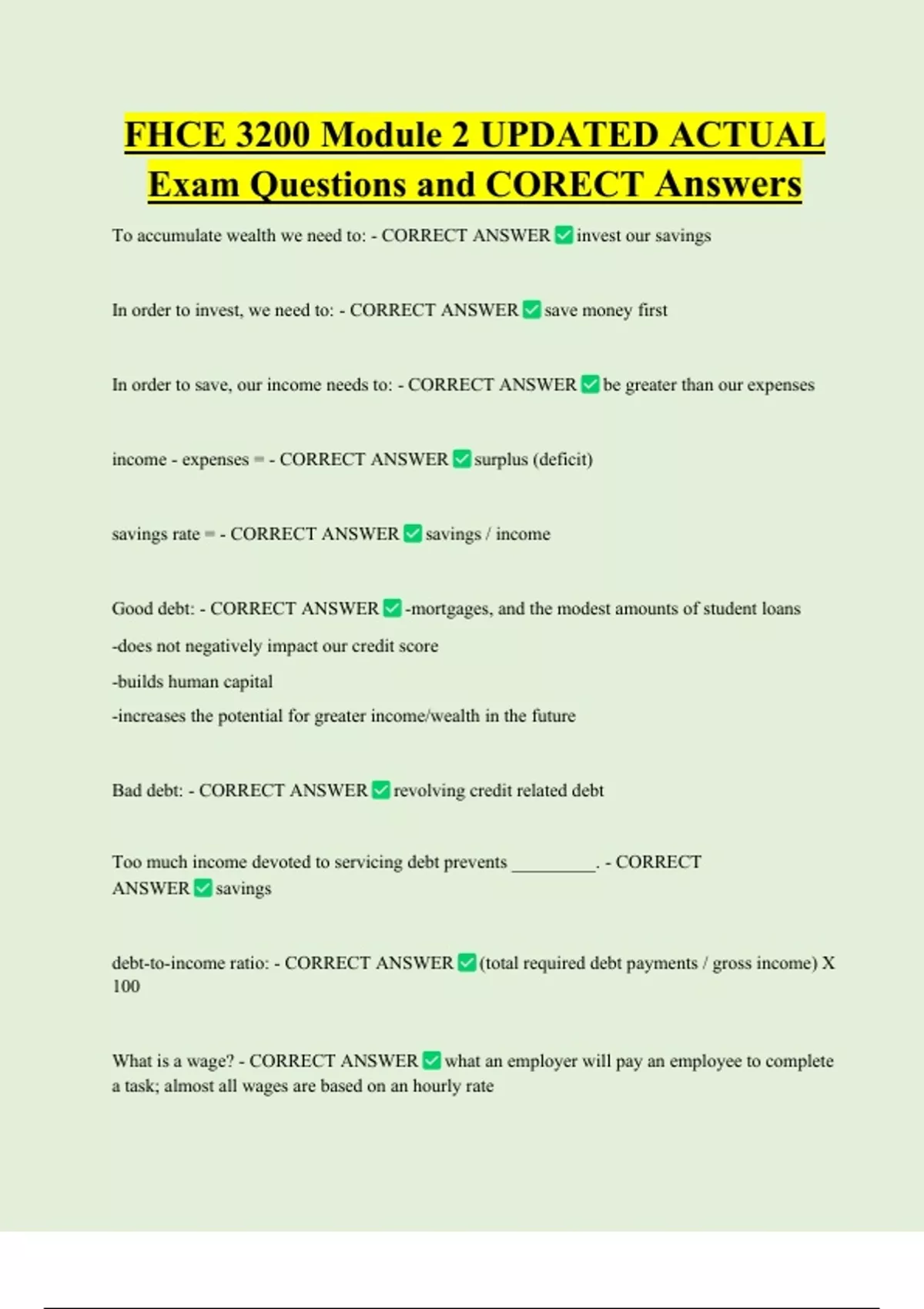 FHCE 3200 Module 2 UPDATED ACTUAL Exam Questions and CORECT Answers

To accumulate wealth we need to: - CORRECT ANSWER ☑ invest our savings

In order to invest, we need to: - CORRECT ANSWER ☑ save money first

In order to save, our income needs to: - CORRECT ANSWER ☑ be greater than our expenses

income - expenses = - CORRECT ANSWER ☑ surplus (deficit)

savings rate = - CORRECT ANSWER ☑ savings / income

Good debt: - CORRECT ANSWER ☑ -mortgages, and the modest amounts of student loans

-does not negatively impact our credit score

-builds human capital

-increases the potential for greater income/wealth in the future

Bad debt: - CORRECT ANSWER ☑ revolving credit related debt

Too much income devoted to servicing debt prevents ____. - CORRECT ANSWER ☑ savings

debt-to-income ratio: - CORRECT ANSWER ☑ (total required debt payments / gross income) X 100

What is a wage? - CORRECT ANSWER ☑ what an employer will pay an employee to complete a task; almost all wages are based on an hourly rate